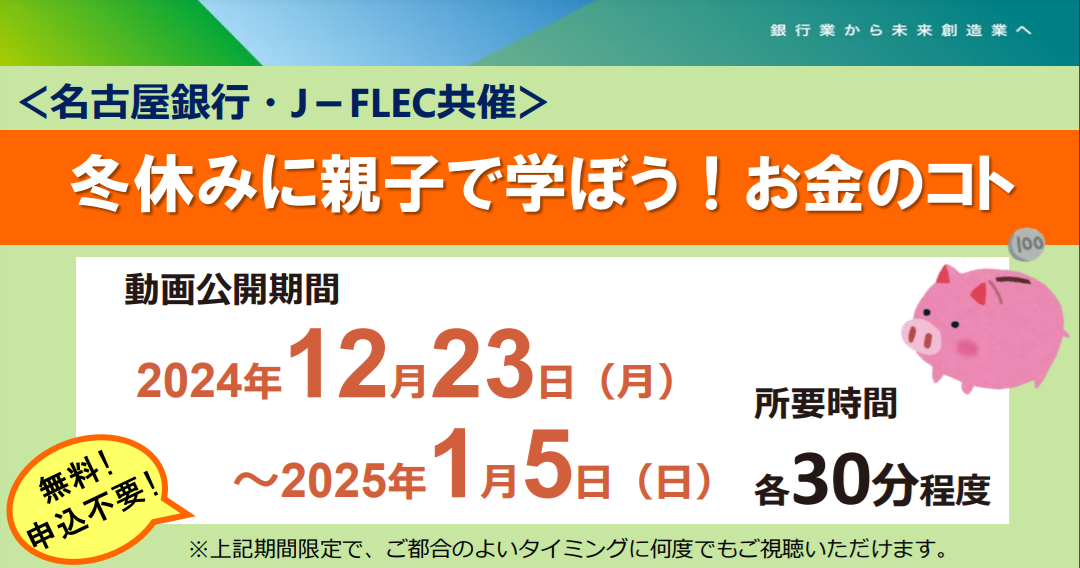 銀行業から未来創造業へ

＜名古屋銀行・J－FLEC共催＞

冬休みに親子で学ぼう！お金のコト

100

動画公開期間

2024年12月23日（月）

～2025年1月5日（日）

所要時間

各30分程度

無料！
申込不要！

※上記期間限定で、ご都合のよいタイミングに何度でもご視聴いただけます。